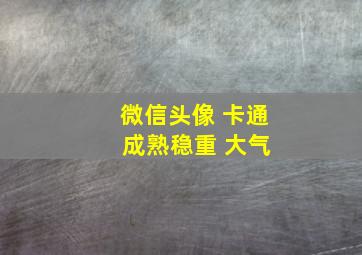 微信头像 卡通
成熟稳重 大气